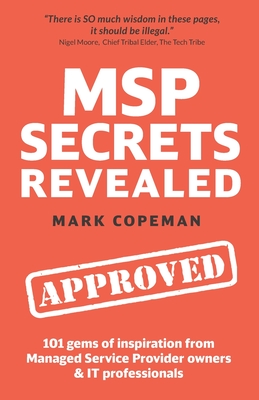 "There is SO much wisdom in these pages, it should be illegal."
Nigel Moore, Chief Tribal Elder, The Tech Tribe

MSP SECRETS REVEALED

MARK COPEMAN

APPROVED

101 gems of inspiration from Managed Service Provider owners & IT professionals